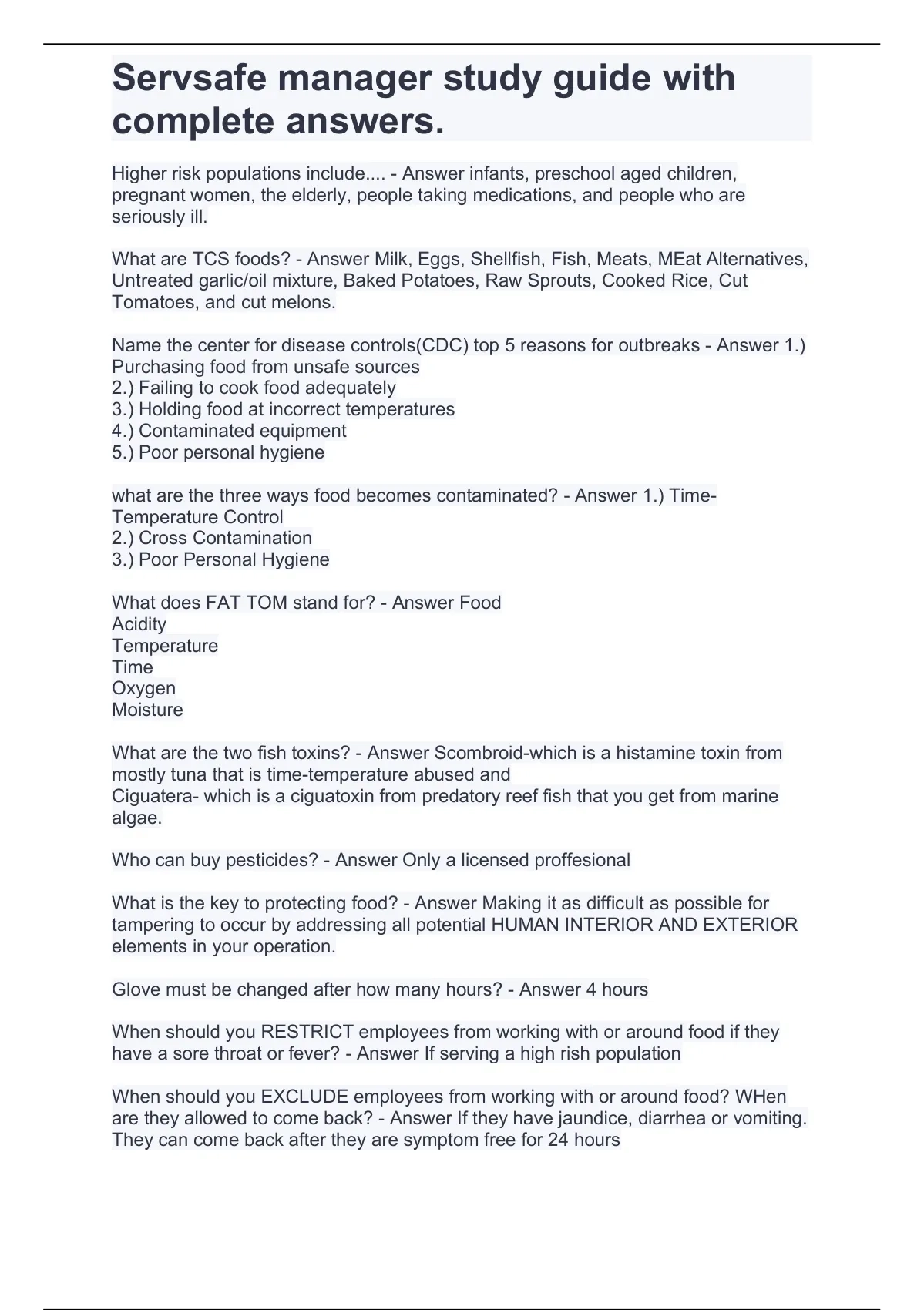 Servsafe manager study guide with complete answers.

Higher risk populations include.... - Answer infants, preschool aged children, pregnant women, the elderly, people taking medications, and people who are seriously ill.

What are TCS foods? - Answer Milk, Eggs, Shellfish, Fish, Meats, MEat Alternatives, Untreated garlic/oil mixture, Baked Potatoes, Raw Sprouts, Cooked Rice, Cut Tomatoes, and cut melons.

Name the center for disease controls(CDC) top 5 reasons for outbreaks - Answer 1.) Purchasing food from unsafe sources
2.) Failing to cook food adequately
3.) Holding food at incorrect temperatures
4.) Contaminated equipment
5.) Poor personal hygiene

what are the three ways food becomes contaminated? - Answer 1.) Time-Temperature Control
2.) Cross Contamination
3.) Poor Personal Hygiene

What does FAT TOM stand for? - Answer Food
Acidity
Temperature
Time
Oxygen
Moisture

What are the two fish toxins? - Answer Scombroid-which is a histamine toxin from mostly tuna that is time-temperature abused and
Ciguatera- which is a ciguatoxin from predatory reef fish that you get from marine algae.

Who can buy pesticides? - Answer Only a licensed proffesional

What is the key to protecting food? - Answer Making it as difficult as possible for tampering to occur by addressing all potential HUMAN INTERIOR AND EXTERIOR elements in your operation.

Glove must be changed after how many hours? - Answer 4 hours

When should you RESTRICT employees from working with or around food if they have a sore throat or fever? - Answer If serving a high rish population

When should you EXCLUDE employees from working with or around food? WHen are they allowed to come back? - Answer If they have jaundice, diarrhea or vomiting. They can come back after they are symptom free for 24 hours